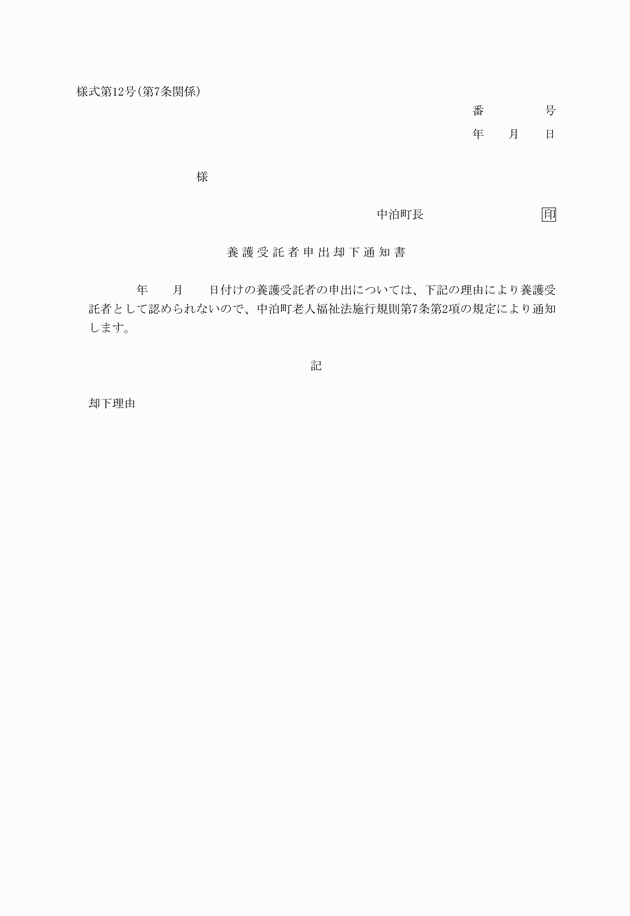 様式第12号(第7条関係)

番　　号

年　月　日

様

中泊町長　　印

養護受託者申出却下通知書

年　月　日付けの養護受託者の申出については、下記の理由により養護受託者として認められないので、中泊町老人福祉法施行規則第7条第2項の規定により通知します。

記

却下理由